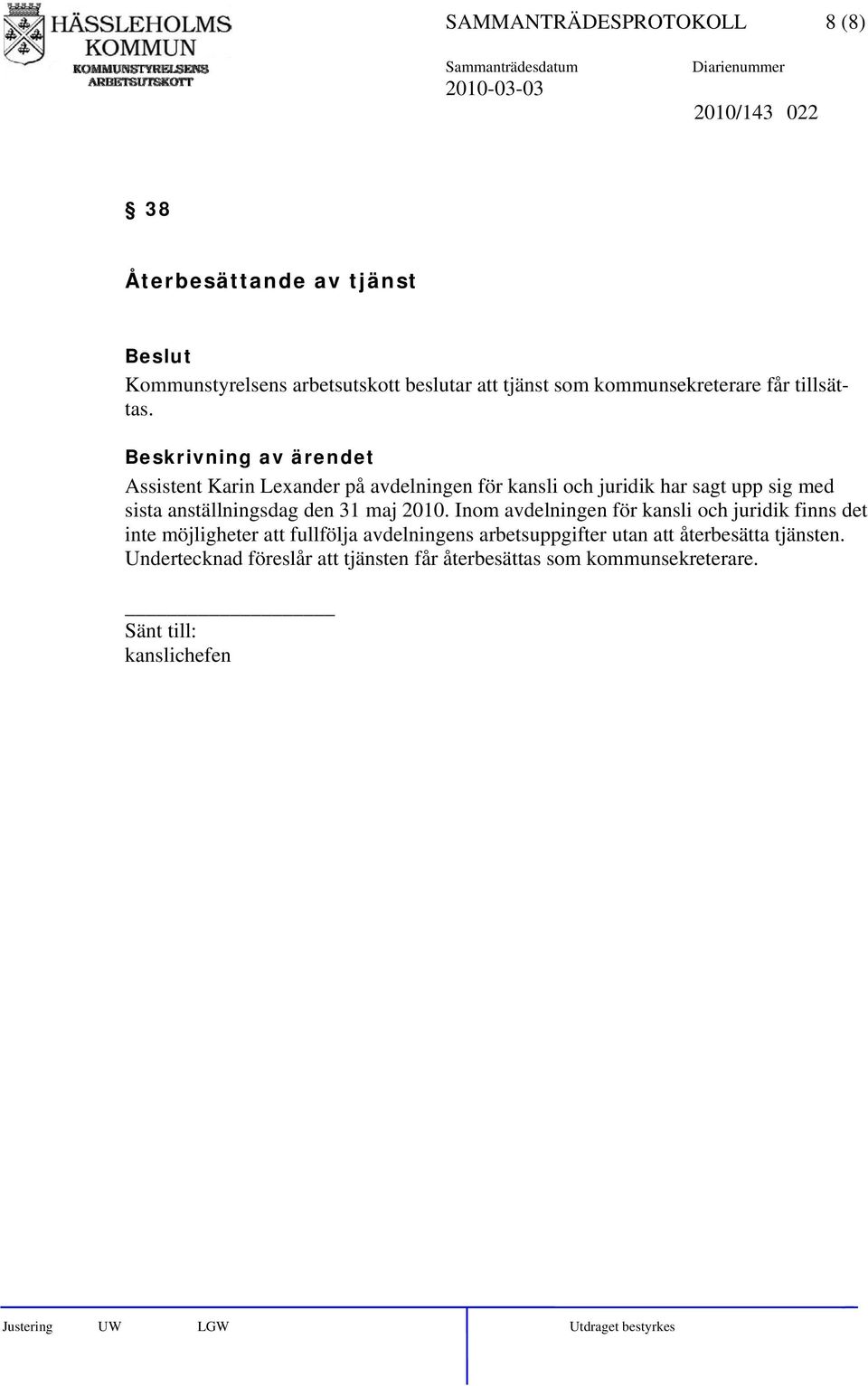 HÄSSLEHOLMS KOMMUN
KOMMUNSTYRELSENS ARBETSUTSKOTT

SAMMANTRÄDESPROTOKOLL 8 (8)

Sammanträdesdatum
2010-03-03

Diarienummer
2010/143 022

§ 38

Återbesättande av tjänst

Beslut
Kommunstyrelsens arbetsutskott beslutar att tjänst som kommunsekreterare får tillsättas.

Beskrivning av ärendet
Assistent Karin Lexander på avdelningen för kansli och juridik har sagt upp sig med sista anställningsdag den 31 maj 2010. Inom avdelningen för kansli och juridik finns det inte möjligheter att fullfölja avdelningens arbetsuppgifter utan att återbesätta tjänsten. Undertecknad föreslår att tjänsten får återbesättas som kommunsekreterare.

Sänt till:
kanslichefen

Justering UW LGW

Utdraget bestyrkes